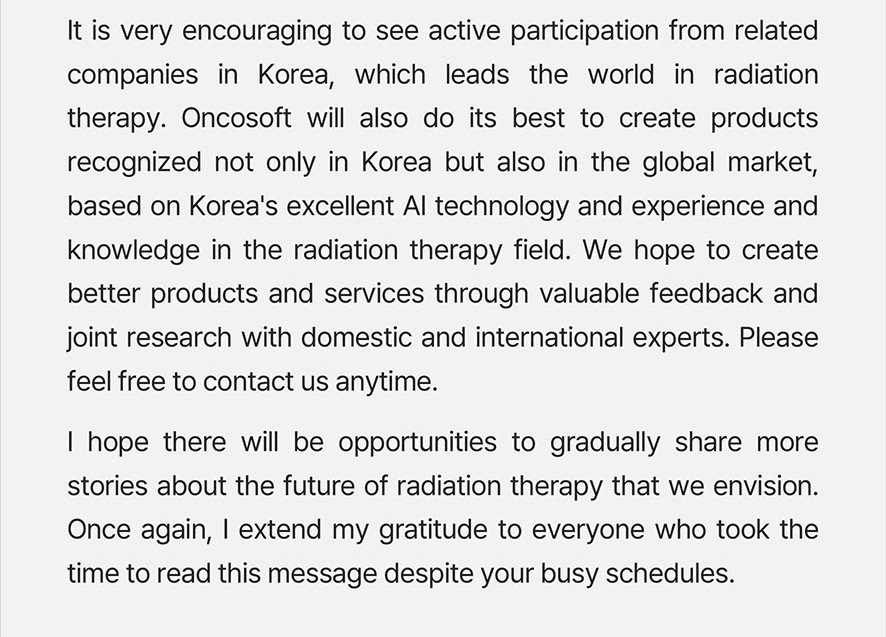 It is very encouraging to see active participation from related companies in Korea, which leads the world in radiation therapy. Oncosoft will also do its best to create products recognized not only in Korea but also in the global market, based on Korea's excellent AI technology and experience and knowledge in the radiation therapy field. We hope to create better products and services through valuable feedback and joint research with domestic and international experts. Please feel free to contact us anytime.

I hope there will be opportunities to gradually share more stories about the future of radiation therapy that we envision. Once again, I extend my gratitude to everyone who took the time to read this message despite your busy schedules.